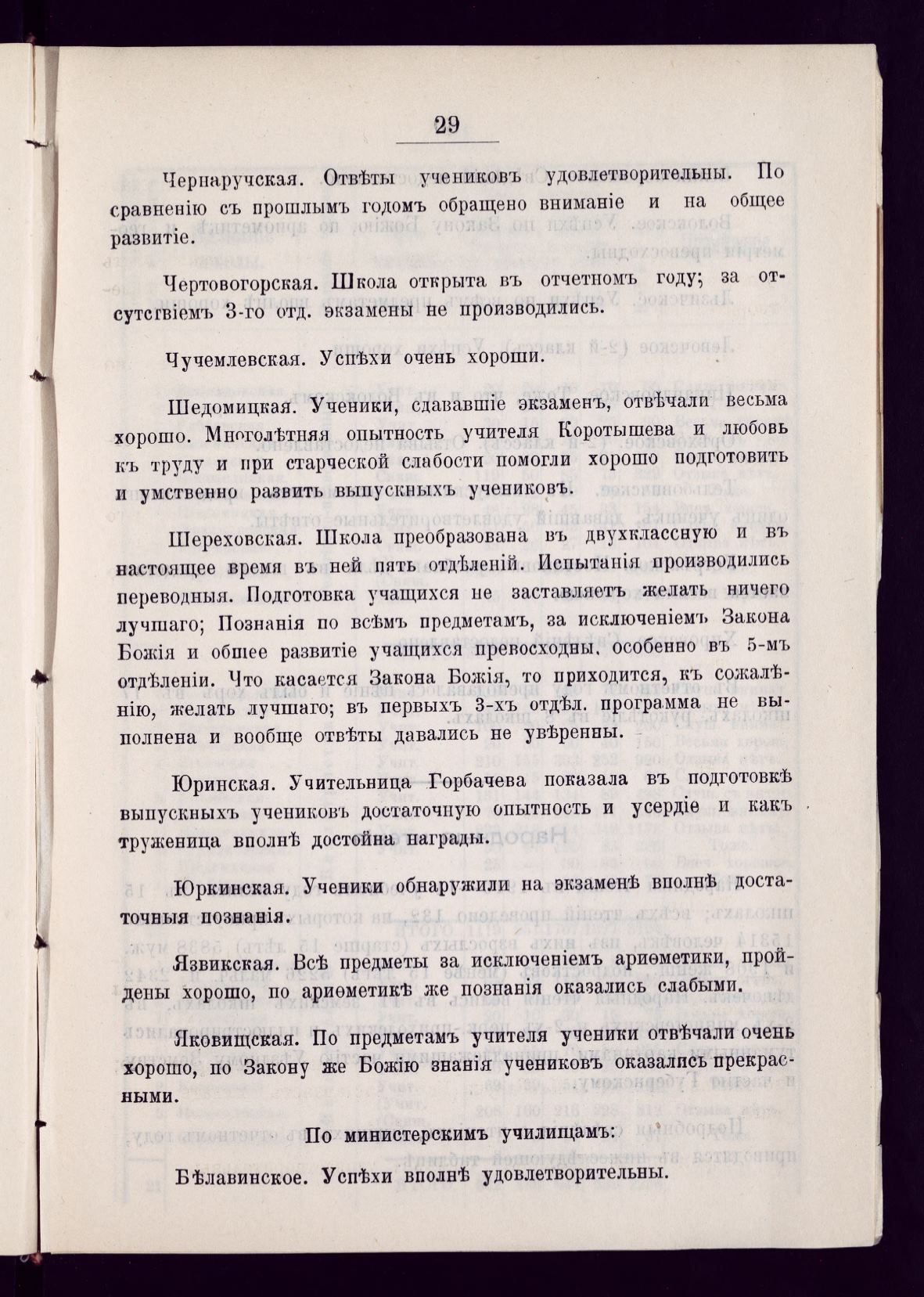 29

Чернаручская. Отвѣты учениковъ удовлетворительны. По сравненію съ прошлымъ годомъ обращено вниманіе и на общее развитіе.

Чертовогорская. Школа открыта въ отчетномъ году; за отсутствіемъ 3-го отд. экзамены не производились.

Чучемлевская. Успѣхи очень хороши.

Шедомицкая. Ученики, сдававшіе экзаменъ, отвѣчали весьма хорошо. Многолѣтняя опытность учителя Коротышева и любовь къ труду и при старческой слабости помогли хорошо подготовить и умственно развить выпускныхъ учениковъ.

Шереховская. Школа преобразована въ двухклассную и въ настоящее время въ ней пять отдѣленій. Испытанія производились переводныя. Подготовка учащихся не заставляетъ желать ничего лучшаго; Познанія по всѣмъ предметамъ, за исключеніемъ Закона Божія и общее развитіе учащихся превосходны, особенно въ 5-мъ отдѣленіи. Что касается Закона Божія, то приходится, къ сожалѣнію, желать лучшаго; въ первыхъ 3-хъ отдѣл. программа не выполнена и вообще отвѣты давались не увѣренны.

Юринская. Учительница Горбачева показала въ подготовкѣ выпускныхъ учениковъ достаточную опытность и усердіе и какъ труженица вполнѣ достойна награды.

Юркинская. Ученики обнаружили на экзаменѣ вполнѣ достаточныя познанія.

Язвикская. Всѣ предметы за исключеніемъ ариѳметики, пройдены хорошо, по ариѳметикѣ же познанія оказались слабыми.

Яковищская. По предметамъ учителя ученики отвѣчали очень хорошо, по Закону же Божію знанія учениковъ оказались прекрасными.

По министерскимъ училищамъ:

Бѣлавинское. Успѣхи вполнѣ удовлетворительны.